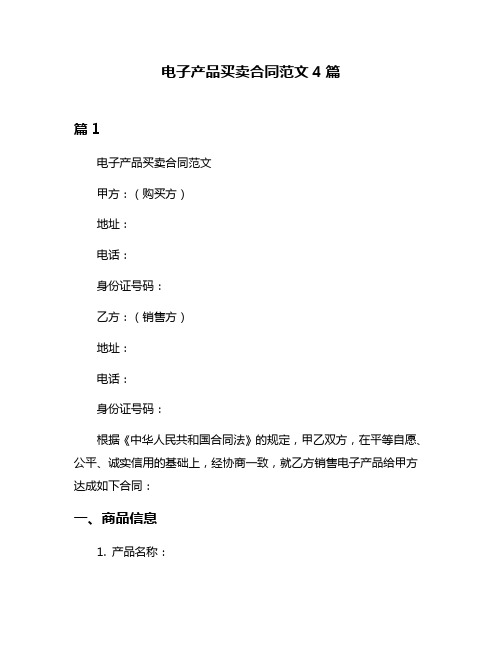 电子产品买卖合同范文 4 篇

篇 1

电子产品买卖合同范文

甲方：（购买方）

地址：

电话：

身份证号码：

乙方：（销售方）

地址：

电话：

身份证号码：

根据《中华人民共和国合同法》的规定，甲乙双方，在平等自愿、公平、诚实信用的基础上，经协商一致，就乙方销售电子产品给甲方达成如下合同：

一、商品信息

1. 产品名称：